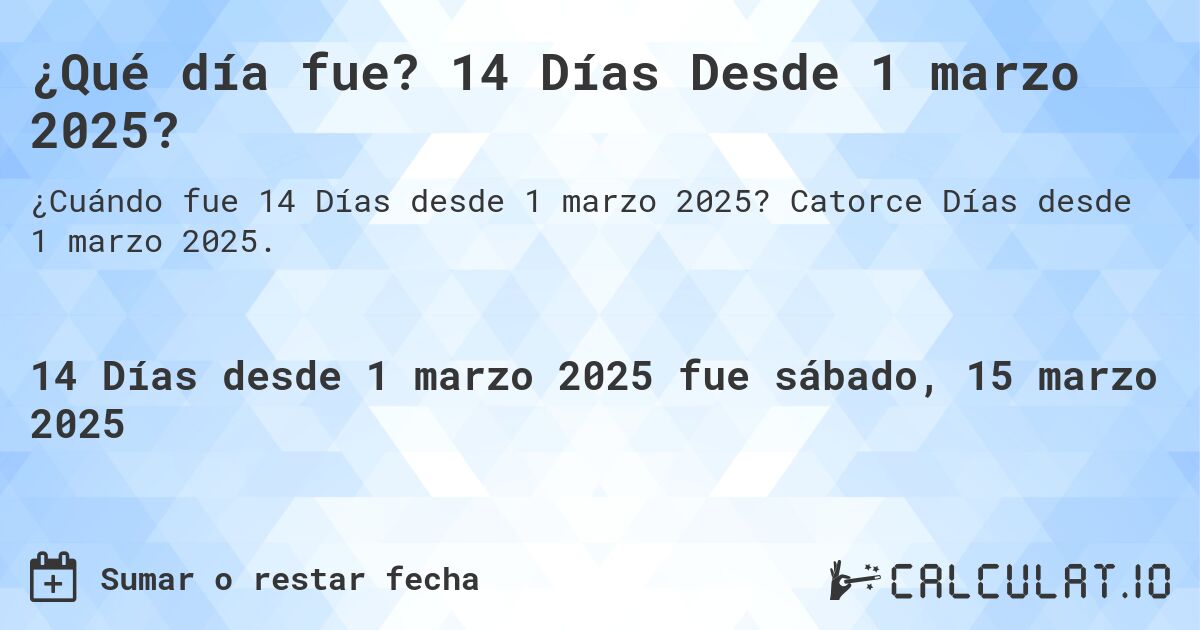 ¿Qué día fue? 14 Días Desde 1 marzo 2025?

¿Cuándo fue 14 Días desde 1 marzo 2025? Catorce Días desde 1 marzo 2025.

14 Días desde 1 marzo 2025 fue sábado, 15 marzo 2025

Sumar o restar fecha

CALCULAT.IO